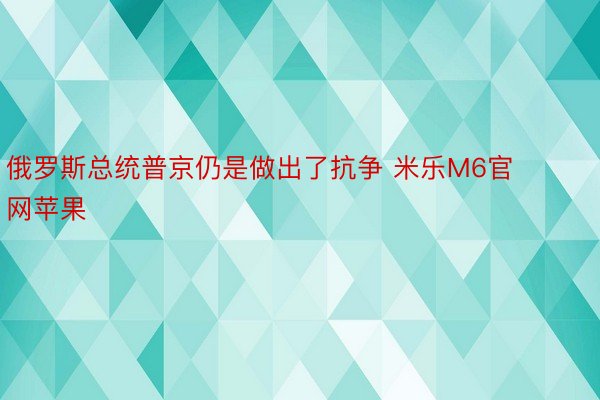 俄罗斯总统普京仍是做出了抗争 米乐M6官网苹果